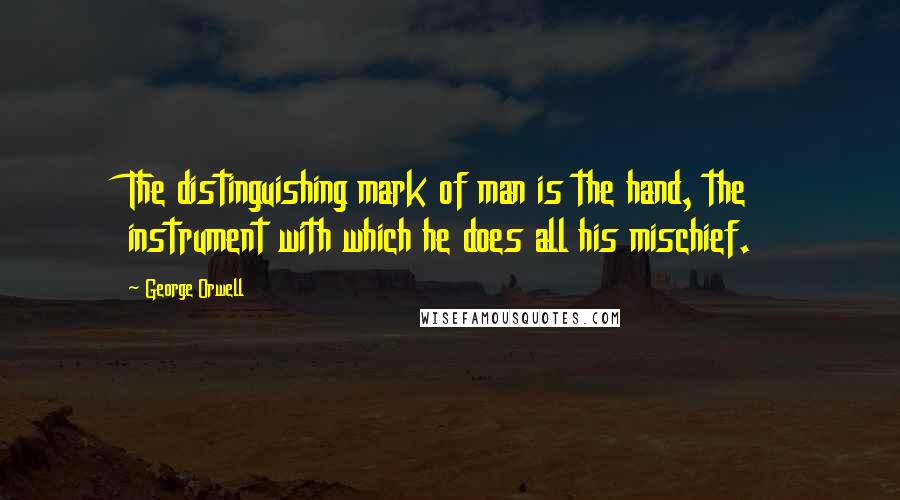 The distinguishing mark of man is the hand, the instrument with which he does all his mischief.

~ George Orwell

WISEFAMOUSQUOTES.COM